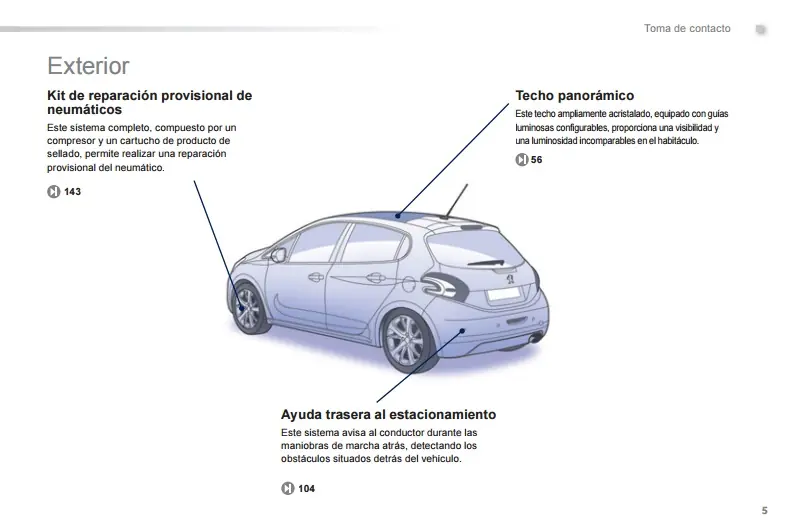 Toma de contacto

Exterior

Kit de reparación provisional de neumáticos
Este sistema completo, compuesto por un compresor y un cartucho de producto de sellado, permite realizar una reparación provisional del neumático.

143

Techo panorámico
Este techo ampliamente acristalado, equipado con guías luminosas configurables, proporciona una visibilidad y una luminosidad incomparables en el habitáculo.

56

Ayuda trasera al estacionamiento
Este sistema avisa al conductor durante las maniobras de marcha atrás, detectando los obstáculos situados detrás del vehículo.

104

5